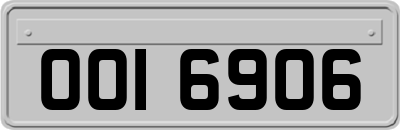 OOI 6906